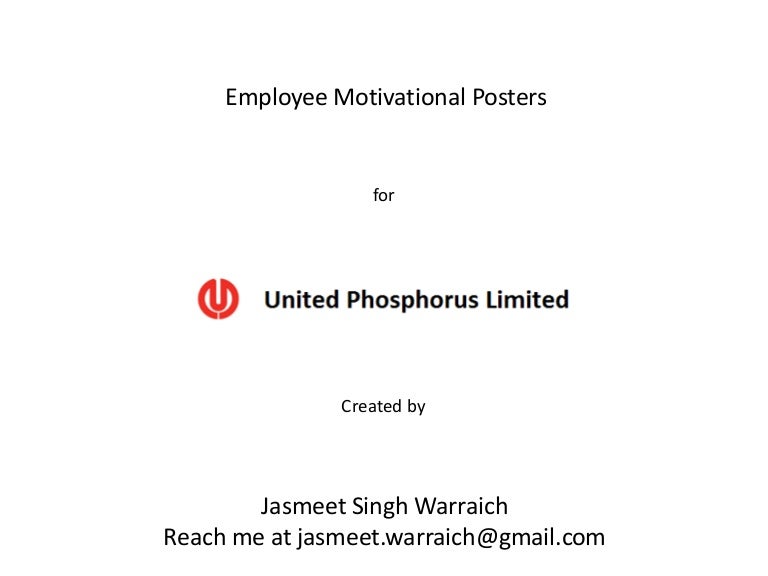 Employee Motivational Posters

for

United Phosphorus Limited

Created by

Jasmeet Singh Warraich
Reach me at jasmeet.warraich@gmail.com